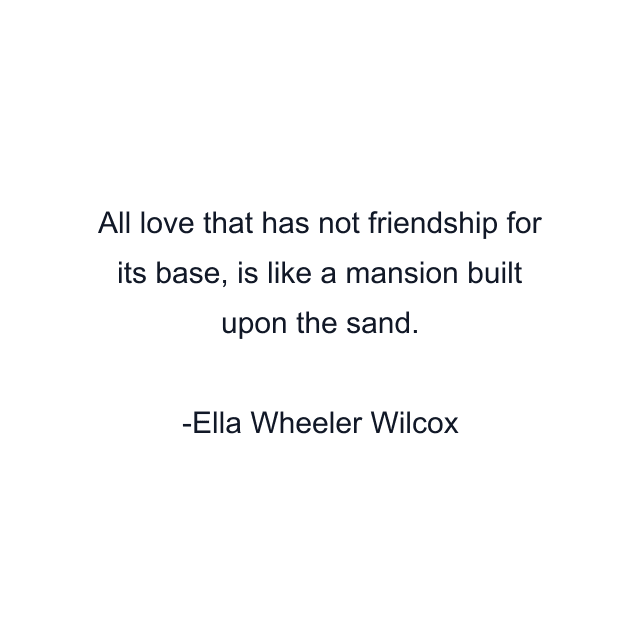 All love that has not friendship for its base, is like a mansion built upon the sand.

-Ella Wheeler Wilcox